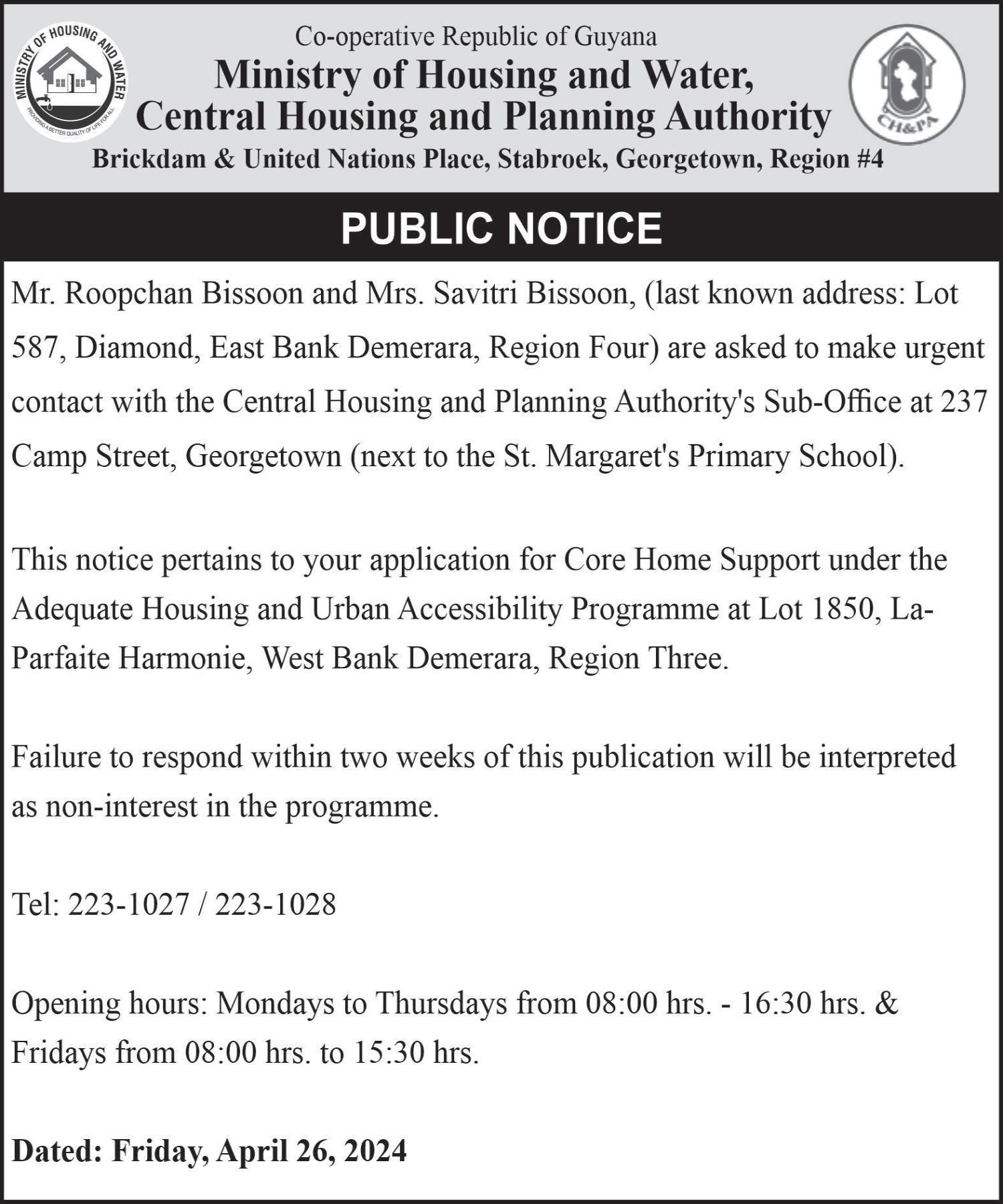 MINISTRY OF HOUSING AND WATER
PROVIDING A BETTER QUALITY OF LIFE FOR ALL

Co-operative Republic of Guyana
Ministry of Housing and Water, Central Housing and Planning Authority
Brickdam & United Nations Place, Stabroek, Georgetown, Region #4

CH&PA

PUBLIC NOTICE

Mr. Roopchan Bissoon and Mrs. Savitri Bissoon, (last known address: Lot 587, Diamond, East Bank Demerara, Region Four) are asked to make urgent contact with the Central Housing and Planning Authority's Sub-Office at 237 Camp Street, Georgetown (next to the St. Margaret's Primary School).

This notice pertains to your application for Core Home Support under the Adequate Housing and Urban Accessibility Programme at Lot 1850, La-Parfaite Harmonie, West Bank Demerara, Region Three.

Failure to respond within two weeks of this publication will be interpreted as non-interest in the programme.

Tel: 223-1027 / 223-1028

Opening hours: Mondays to Thursdays from 08:00 hrs. - 16:30 hrs. & Fridays from 08:00 hrs. to 15:30 hrs.

Dated: Friday, April 26, 2024